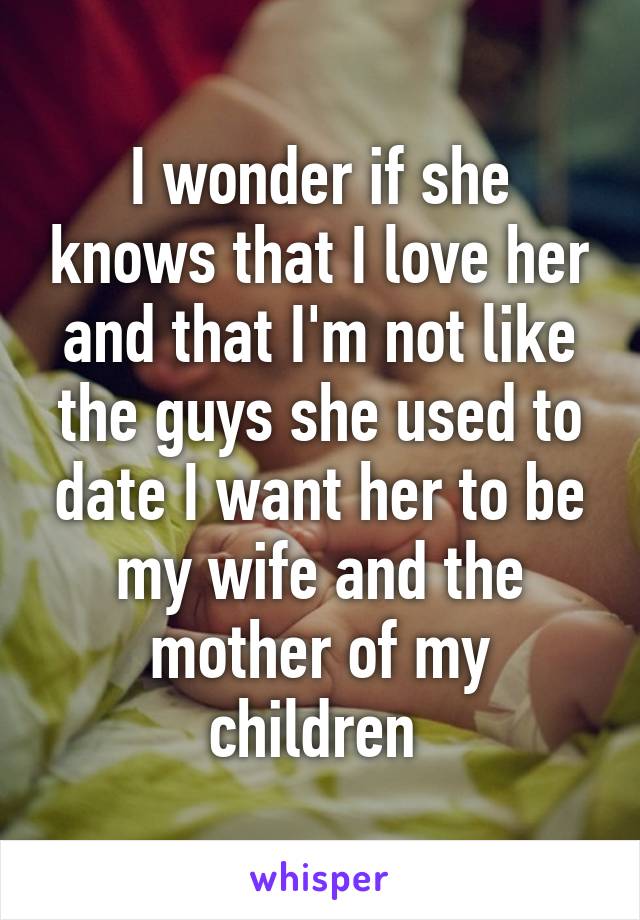 I wonder if she knows that I love her and that I'm not like the guys she used to date I want her to be my wife and the mother of my children

whisper